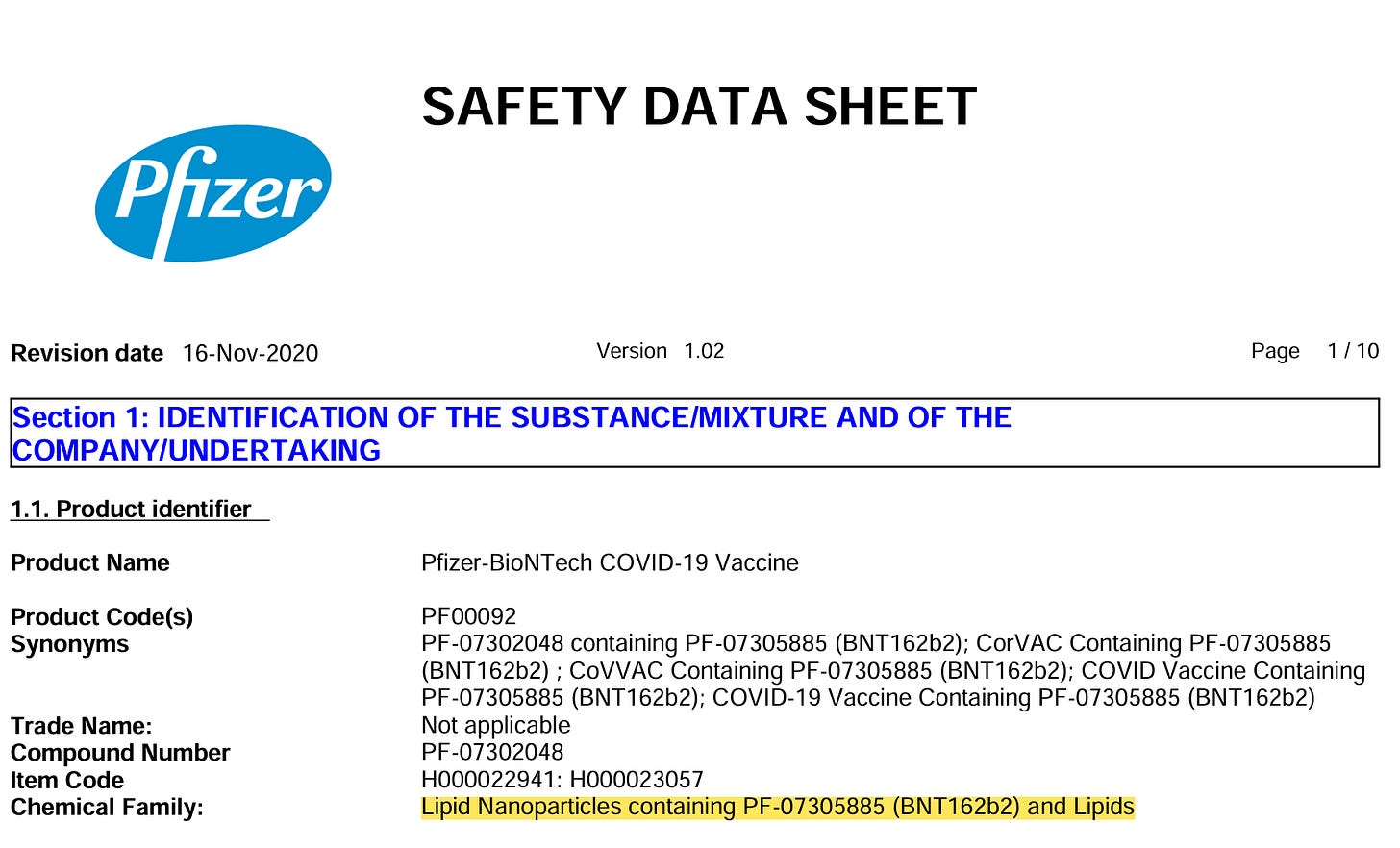 SAFETY DATA SHEET

Pfizer

Revision date 16-Nov-2020 Version 1.02 Page 1 / 10

Section 1: IDENTIFICATION OF THE SUBSTANCE/MIXTURE AND OF THE COMPANY/UNDERTAKING

1.1. Product identifier

Product Name
Pfizer-BioNTech COVID-19 Vaccine

Product Code(s)
PF00092

Synonyms
PF-07302048 containing PF-07305885 (BNT162b2); CorVAC Containing PF-07305885 (BNT162b2) ; CoVVAC Containing PF-07305885 (BNT162b2); COVID Vaccine Containing PF-07305885 (BNT162b2); COVID-19 Vaccine Containing PF-07305885 (BNT162b2)

Trade Name:
Not applicable

Compound Number
PF-07302048

Item Code
H000022941: H000023057

Chemical Family:
Lipid Nanoparticles containing PF-07305885 (BNT162b2) and Lipids